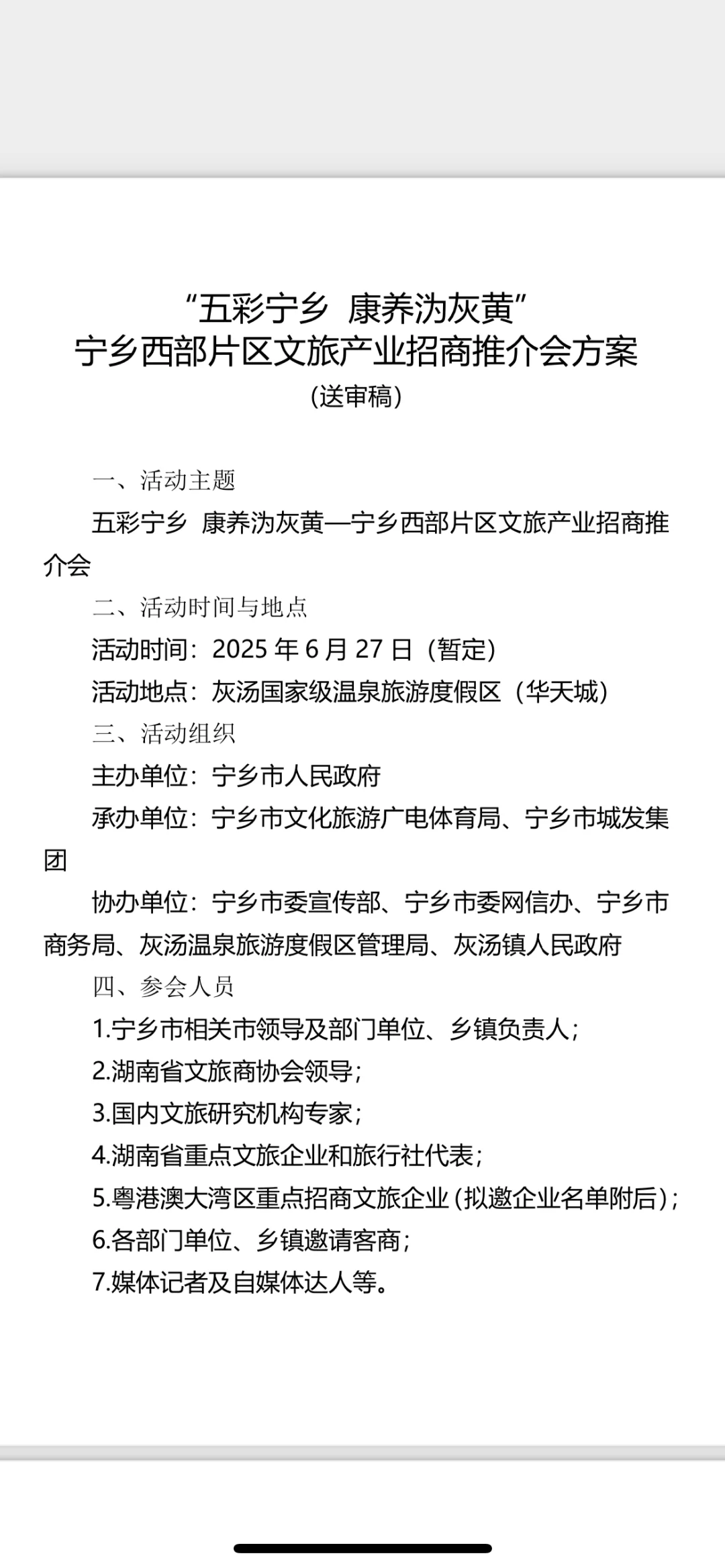 “五彩宁乡  康养沩灰黄”
宁乡西部片区文旅产业招商推介会方案
（送审稿）

一、活动主题

五彩宁乡  康养沩灰黄—宁乡西部片区文旅产业招商推介会

二、活动时间与地点

活动时间：2025 年 6 月 27 日（暂定）

活动地点：灰汤国家级温泉旅游度假区（华天城）

三、活动组织

主办单位：宁乡市人民政府

承办单位：宁乡市文化旅游广电体育局、宁乡市城发集团

协办单位：宁乡市委宣传部、宁乡市委网信办、宁乡市商务局、灰汤温泉旅游度假区管理局、灰汤镇人民政府

四、参会人员

1.宁乡市相关市领导及部门单位、乡镇负责人；

2.湖南省文旅商协会领导；

3.国内文旅研究机构专家；

4.湖南省重点文旅企业和旅行社代表；

5.粤港澳大湾区重点招商文旅企业（拟邀企业名单附后）；

6.各部门单位、乡镇邀请客商；

7.媒体记者及自媒体达人等。